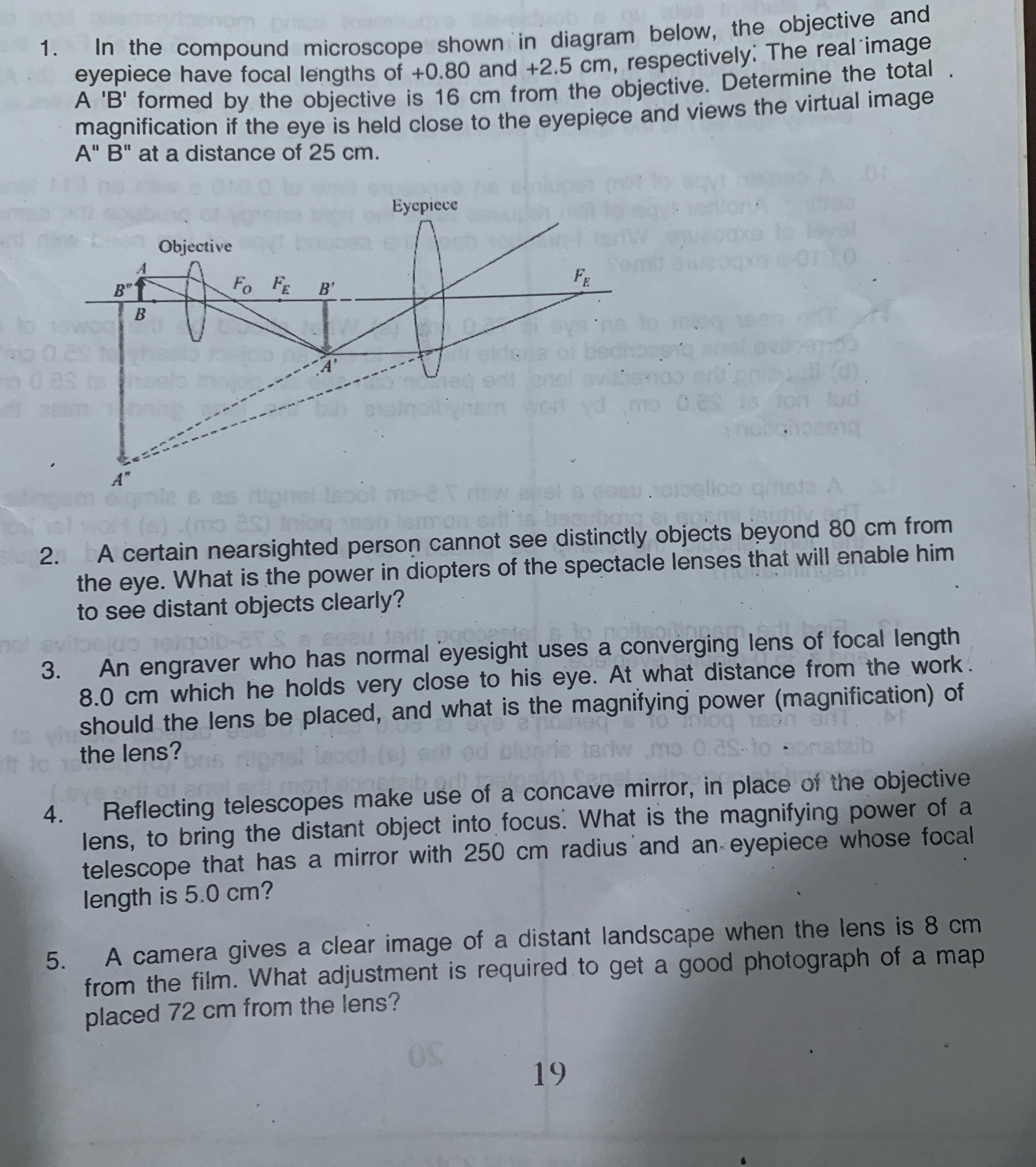 1. In the compound microscope shown in diagram below, the objective and eyepiece have focal lengths of +0.80 and +2.5 cm, respectively. The real image A 'B' formed by the objective is 16 cm from the objective. Determine the total magnification if the eye is held close to the eyepiece and views the virtual image A" B" at a distance of 25 cm.

Eyepiece
Objective
A
B"
B
$F_O$
$F_E$
B'
$F_E$
A'
A"

2. A certain nearsighted person cannot see distinctly objects beyond 80 cm from the eye. What is the power in diopters of the spectacle lenses that will enable him to see distant objects clearly?

3. An engraver who has normal eyesight uses a converging lens of focal length 8.0 cm which he holds very close to his eye. At what distance from the work should the lens be placed, and what is the magnifying power (magnification) of the lens?

4. Reflecting telescopes make use of a concave mirror, in place of the objective lens, to bring the distant object into focus. What is the magnifying power of a telescope that has a mirror with 250 cm radius and an eyepiece whose focal length is 5.0 cm?

5. A camera gives a clear image of a distant landscape when the lens is 8 cm from the film. What adjustment is required to get a good photograph of a map placed 72 cm from the lens?

19